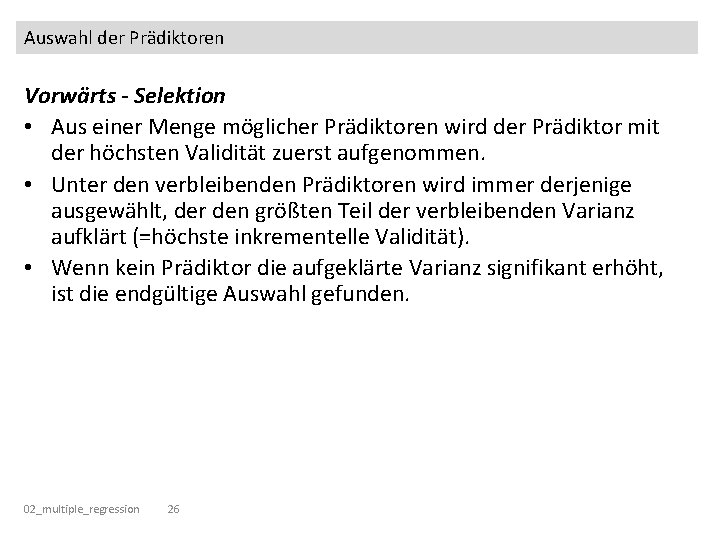 Auswahl der Prädiktoren

Vorwärts - Selektion

• Aus einer Menge möglicher Prädiktoren wird der Prädiktor mit der höchsten Validität zuerst aufgenommen.

• Unter den verbleibenden Prädiktoren wird immer derjenige ausgewählt, der den größten Teil der verbleibenden Varianz aufklärt (=höchste inkrementelle Validität).

• Wenn kein Prädiktor die aufgeklärte Varianz signifikant erhöht, ist die endgültige Auswahl gefunden.

02_multiple_regression 26